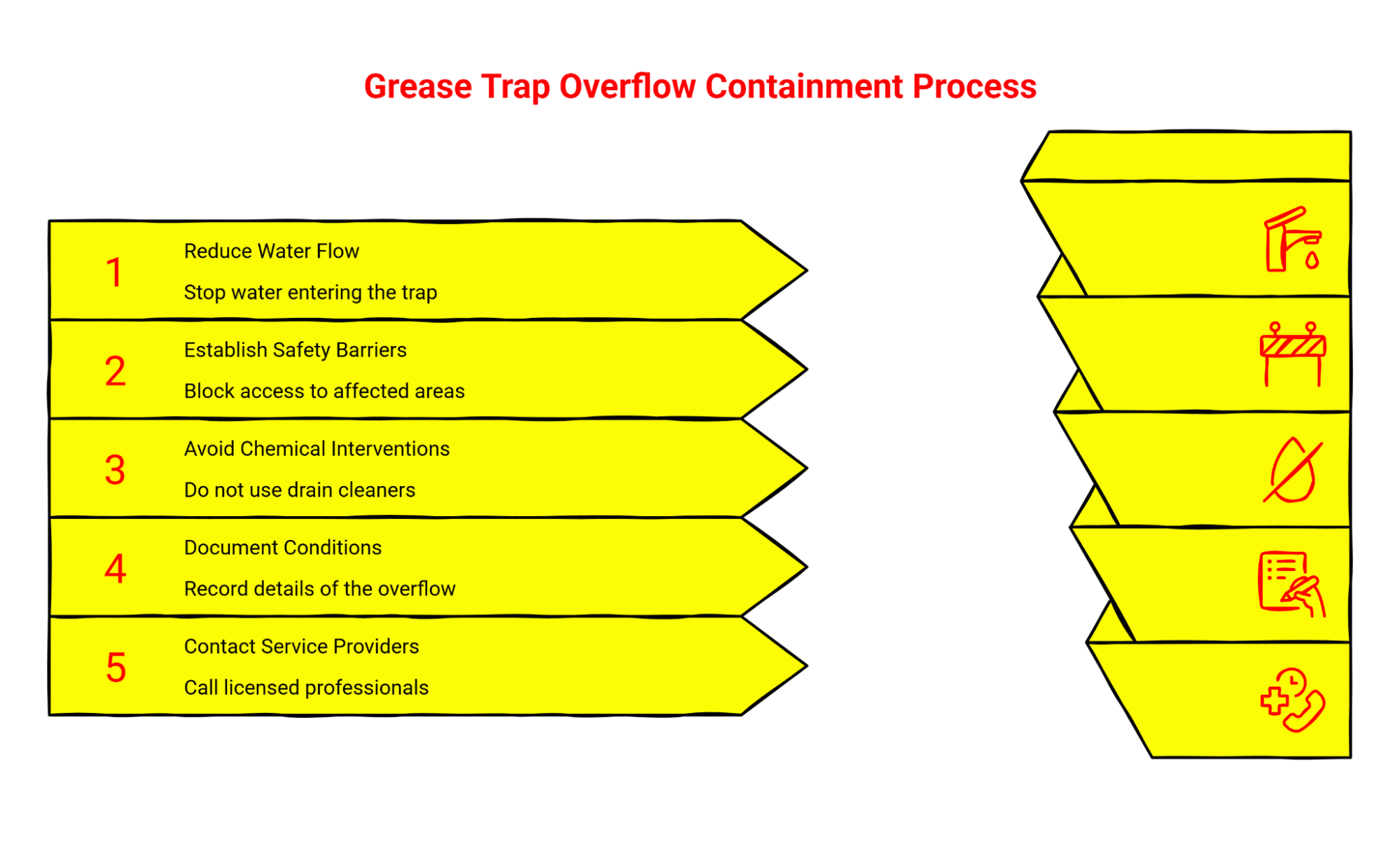 Grease Trap Overflow Containment Process

1
Reduce Water Flow
Stop water entering the trap

2
Establish Safety Barriers
Block access to affected areas

3
Avoid Chemical Interventions
Do not use drain cleaners

4
Document Conditions
Record details of the overflow

5
Contact Service Providers
Call licensed professionals